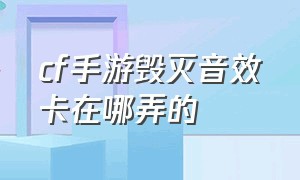 cf手游毁灭音效卡在哪弄的